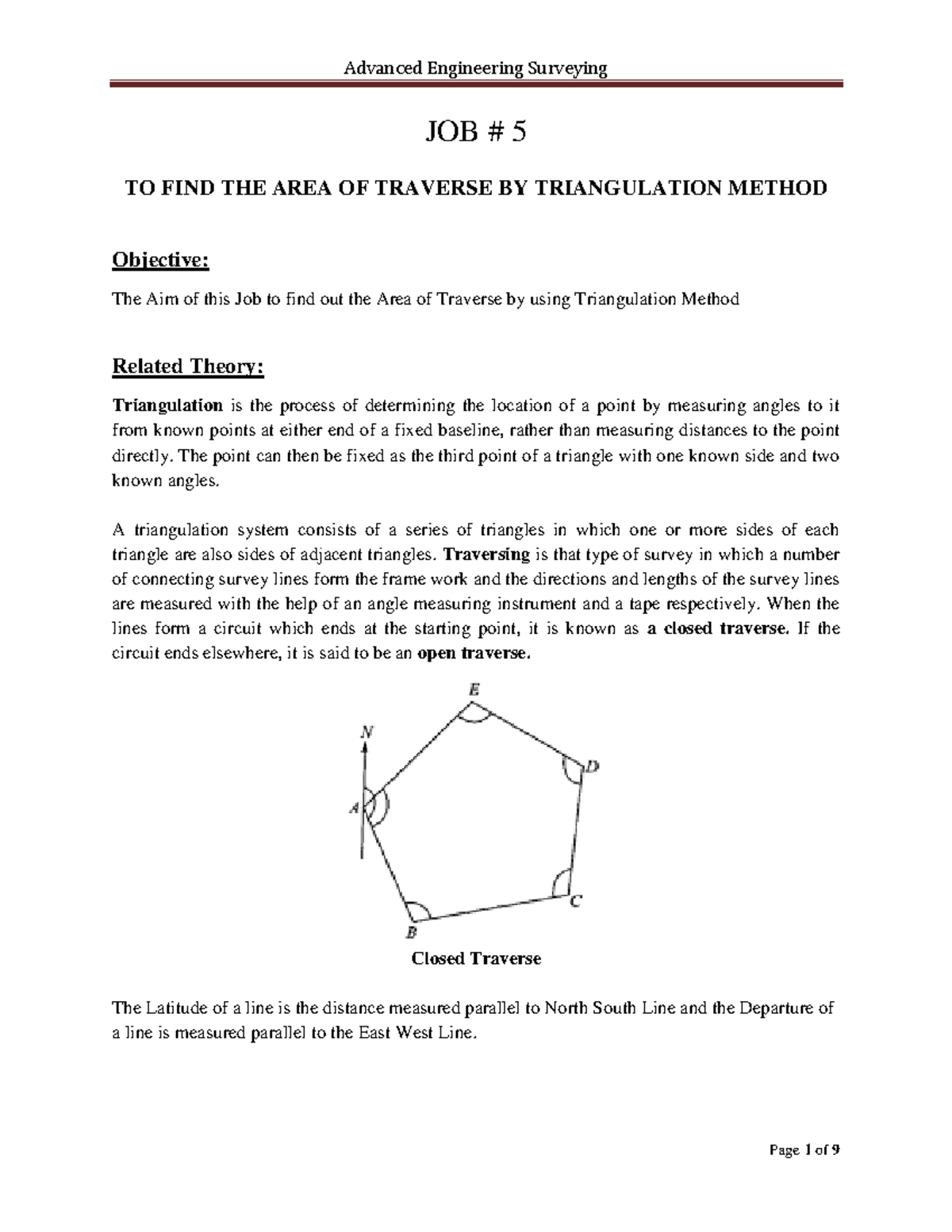 Advanced Engineering Surveying

JOB # 5

TO FIND THE AREA OF TRAVERSE BY TRIANGULATION METHOD

Objective:

The Aim of this Job to find out the Area of Traverse by using Triangulation Method

Related Theory:

Triangulation is the process of determining the location of a point by measuring angles to it from known points at either end of a fixed baseline, rather than measuring distances to the point directly. The point can then be fixed as the third point of a triangle with one known side and two known angles.

A triangulation system consists of a series of triangles in which one or more sides of each triangle are also sides of adjacent triangles. Traversing is that type of survey in which a number of connecting survey lines form the frame work and the directions and lengths of the survey lines are measured with the help of an angle measuring instrument and a tape respectively. When the lines form a circuit which ends at the starting point, it is known as a closed traverse. If the circuit ends elsewhere, it is said to be an open traverse.

E
N
D
A
C
B

Closed Traverse

The Latitude of a line is the distance measured parallel to North South Line and the Departure of a line is measured parallel to the East West Line.

Page 1 of 9